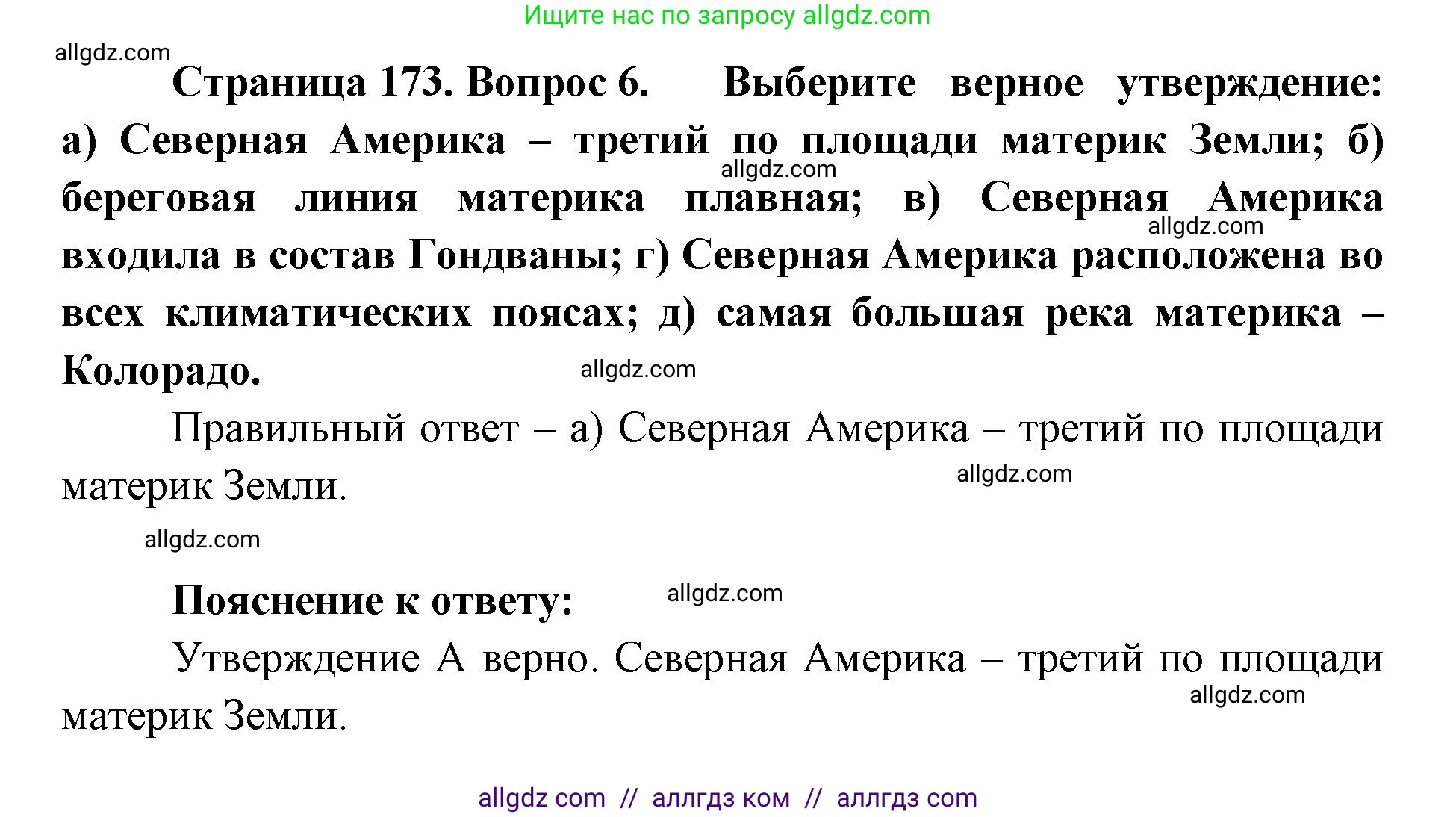 Ищите нас по запросу allgdz.com

allgdz.com

Страница 173. Вопрос 6. Выберите верное утверждение: а) Северная Америка – третий по площади материк Земли; б) береговая линия материка плавная; в) Северная Америка входила в состав Гондваны; г) Северная Америка расположена во всех климатических поясах; д) самая большая река материка – Колорадо.

allgdz.com

allgdz.com

allgdz.com

Правильный ответ – а) Северная Америка – третий по площади материк Земли.

allgdz.com

allgdz.com

Пояснение к ответу:

allgdz.com

Утверждение А верно. Северная Америка – третий по площади материк Земли.

allgdz.com

allgdz com // аллгдз ком // аллгдз com